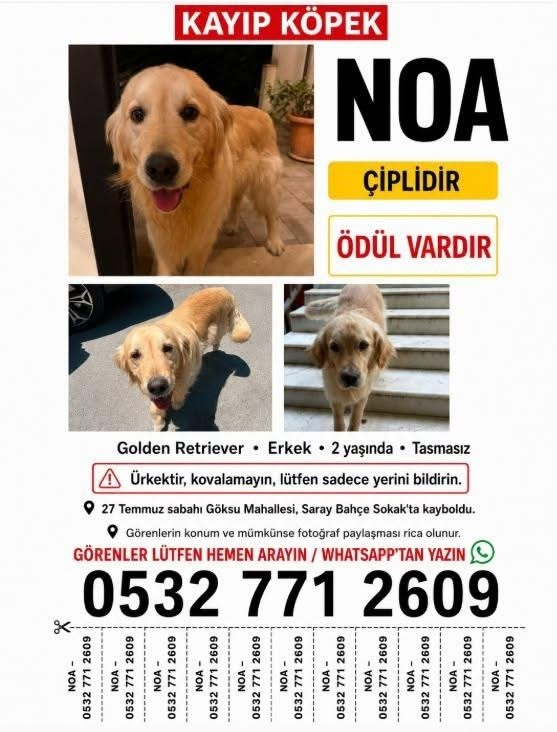 KAYIP KÖPEK

NOA

ÇİPLİDİR

ÖDÜL VARDIR

Golden Retriever • Erkek • 2 yaşında • Tasmasız

Ürkektir, kovalamayın, lütfen sadece yerini bildirin.

27 Temmuz sabahı Göksu Mahallesi, Saray Bahçe Sokak'ta kayboldu.

Görenlerin konum ve mümkünse fotoğraf paylaşması rica olunur.

GÖRENLER LÜTFEN HEMEN ARAYIN / WHATSAPP'TAN YAZIN

0532 771 2609

NOA - 0532 771 2609
NOA - 0532 771 2609
NOA - 0532 771 2609
NOA - 0532 771 2609
NOA - 0532 771 2609
NOA - 0532 771 2609
NOA - 0532 771 2609
NOA - 0532 771 2609
NOA - 0532 771 2609
NOA - 0532 771 2609
NOA - 0532 771 2609